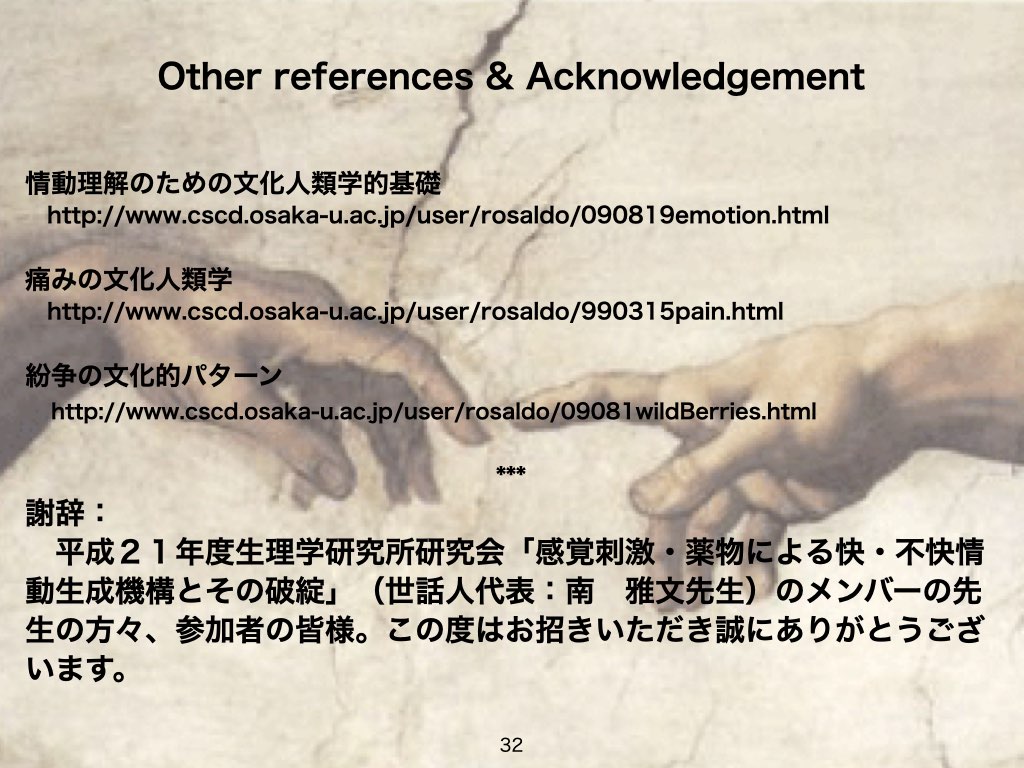 Other references & Acknowledgement

情動理解のための文化人類学的基礎
http://www.cscd.osaka-u.ac.jp/user/rosaldo/090819emotion.html

痛みの文化人類学
http://www.cscd.osaka-u.ac.jp/user/rosaldo/990315pain.html

紛争の文化的パターン
http://www.cscd.osaka-u.ac.jp/user/rosaldo/09081wildBerries.html

***

謝辞：
平成２１年度生理学研究所研究会「感覚刺激・薬物による快・不快情動生成機構とその破綻」（世話人代表：南　雅文先生）のメンバーの先生の方々、参加者の皆様。この度はお招きいただき誠にありがとうございます。

32